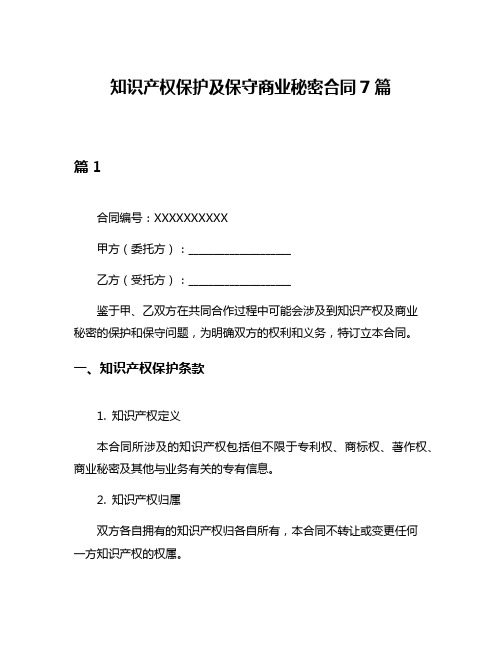 知识产权保护及保守商业秘密合同 7 篇

篇 1

合同编号：XXXXXXXXXX

甲方（委托方）：__________________

乙方（受托方）：__________________

鉴于甲、乙双方在共同合作过程中可能会涉及到知识产权及商业秘密的保护和保守问题，为明确双方的权利和义务，特订立本合同。

一、知识产权保护条款

1. 知识产权定义

本合同所涉及的知识产权包括但不限于专利权、商标权、著作权、商业秘密及其他与业务有关的专有信息。

2. 知识产权归属

双方各自拥有的知识产权归各自所有，本合同不转让或变更任何一方知识产权的权属。